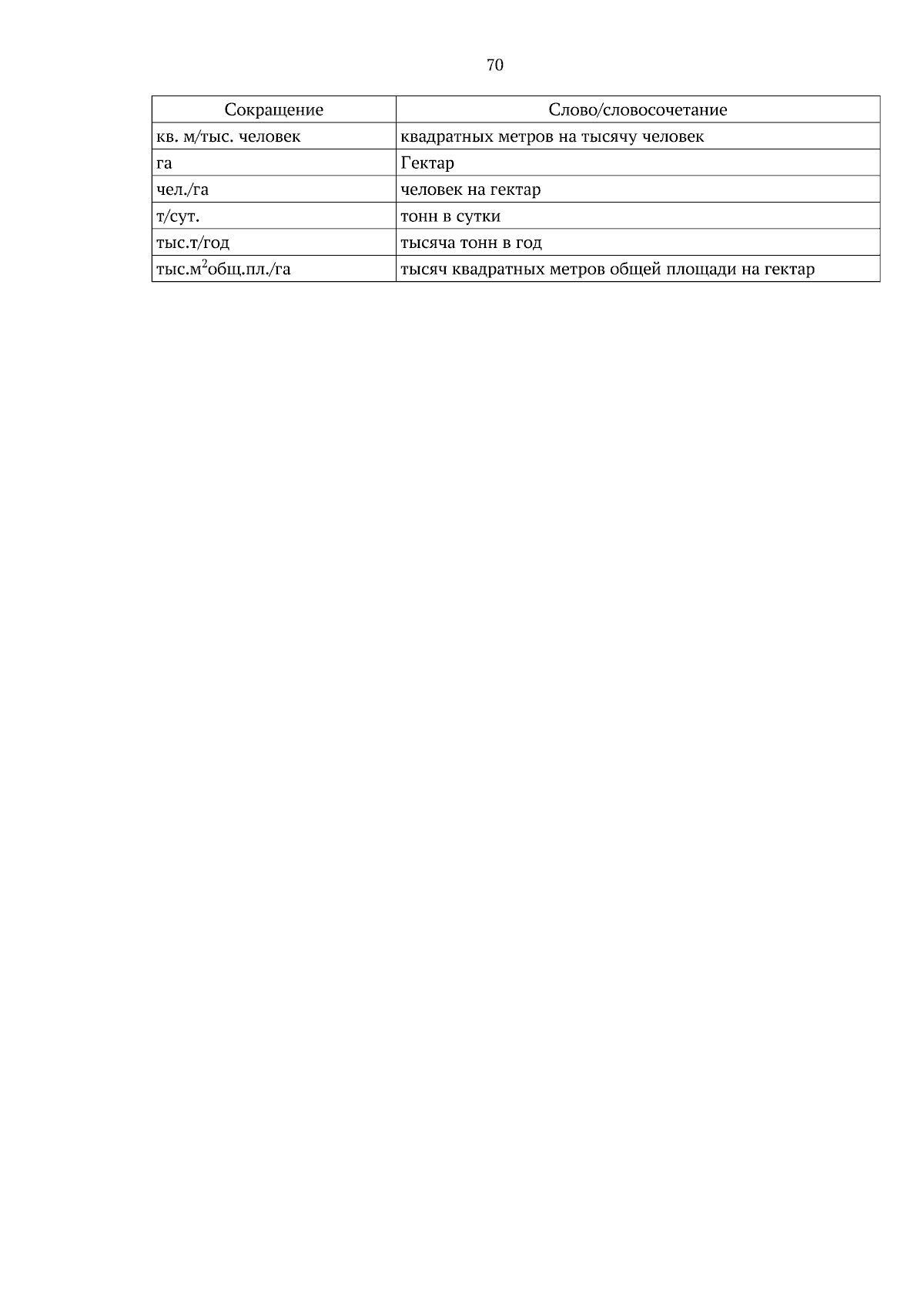 70

| Сокращение | Слово/словосочетание |
|---|---|
| кв. м/тыс. человек | квадратных метров на тысячу человек |
| га | Гектар |
| чел./га | человек на гектар |
| т/сут. | тонн в сутки |
| тыс.т/год | тысяча тонн в год |
| тыс.м$^2$общ.пл./га | тысяч квадратных метров общей площади на гектар |